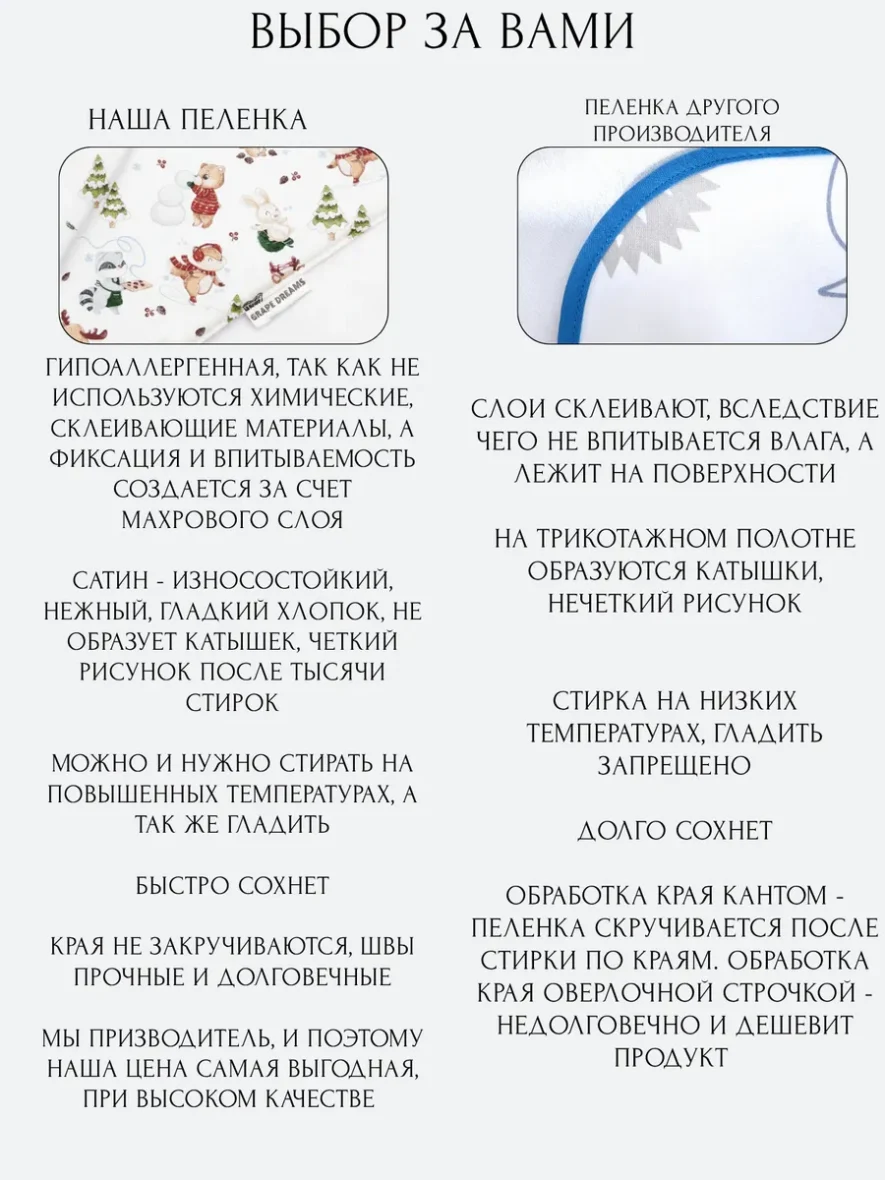 ВЫБОР ЗА ВАМИ

НАША ПЕЛЕНКА

ГИПОАЛЛЕРГЕННАЯ, ТАК КАК НЕ ИСПОЛЬЗУЮТСЯ ХИМИЧЕСКИЕ, СКЛЕИВАЮЩИЕ МАТЕРИАЛЫ, А ФИКСАЦИЯ И ВПИТЫВАЕМОСТЬ СОЗДАЕТСЯ ЗА СЧЕТ МАХРОВОГО СЛОЯ

САТИН - ИЗНОСОСТОЙКИЙ, НЕЖНЫЙ, ГЛАДКИЙ ХЛОПОК, НЕ ОБРАЗУЕТ КАТЫШЕК, ЧЕТКИЙ РИСУНОК ПОСЛЕ ТЫСЯЧИ СТИРОК

МОЖНО И НУЖНО СТИРАТЬ НА ПОВЫШЕННЫХ ТЕМПЕРАТУРАХ, А ТАК ЖЕ ГЛАДИТЬ

БЫСТРО СОХНЕТ

КРАЯ НЕ ЗАКРУЧИВАЮТСЯ, ШВЫ ПРОЧНЫЕ И ДОЛГОВЕЧНЫЕ

МЫ ПРИЗВОДИТЕЛЬ, И ПОЭТОМУ НАША ЦЕНА САМАЯ ВЫГОДНАЯ, ПРИ ВЫСОКОМ КАЧЕСТВЕ

ПЕЛЕНКА ДРУГОГО ПРОИЗВОДИТЕЛЯ

СЛОИ СКЛЕИВАЮТ, ВСЛЕДСТВИЕ ЧЕГО НЕ ВПИТЫВАЕТСЯ ВЛАГА, А ЛЕЖИТ НА ПОВЕРХНОСТИ

НА ТРИКОТАЖНОМ ПОЛОТНЕ ОБРАЗУЮТСЯ КАТЫШКИ, НЕЧЕТКИЙ РИСУНОК

СТИРКА НА НИЗКИХ ТЕМПЕРАТУРАХ, ГЛАДИТЬ ЗАПРЕЩЕНО

ДОЛГО СОХНЕТ

ОБРАБОТКА КРАЯ КАНТОМ - ПЕЛЕНКА СКРУЧИВАЕТСЯ ПОСЛЕ СТИРКИ ПО КРАЯМ. ОБРАБОТКА КРАЯ ОВЕРЛОЧНОЙ СТРОЧКОЙ - НЕДОЛГОВЕЧНО И ДЕШЕВИТ ПРОДУКТ